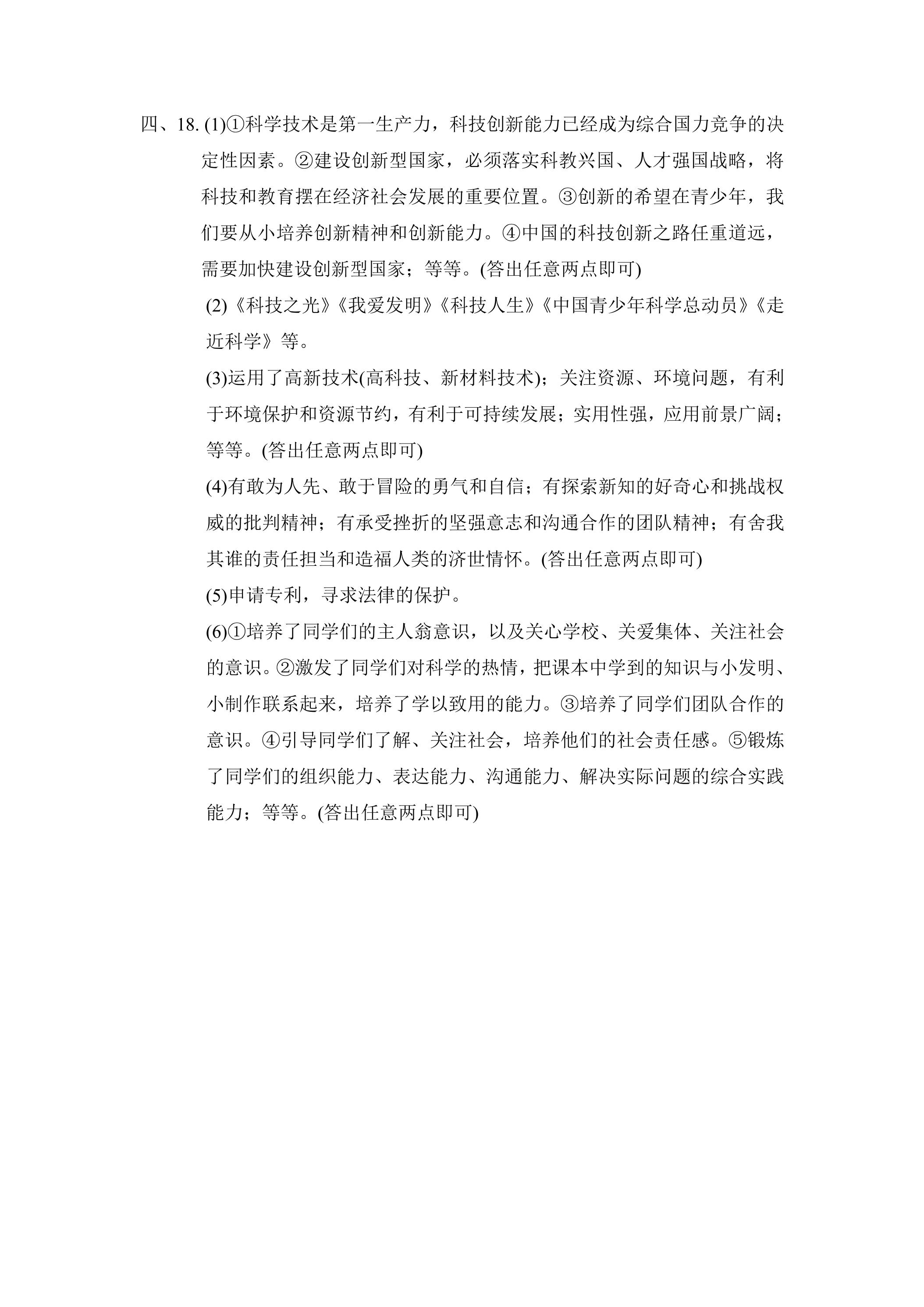 四、18. (1)①科学技术是第一生产力，科技创新能力已经成为综合国力竞争的决定性因素。②建设创新型国家，必须落实科教兴国、人才强国战略，将科技和教育摆在经济社会发展的重要位置。③创新的希望在青少年，我们要从小培养创新精神和创新能力。④中国的科技创新之路任重道远，需要加快建设创新型国家；等等。(答出任意两点即可)

(2)《科技之光》《我爱发明》《科技人生》《中国青少年科学总动员》《走近科学》等。

(3)运用了高新技术(高科技、新材料技术)；关注资源、环境问题，有利于环境保护和资源节约，有利于可持续发展；实用性强，应用前景广阔；等等。(答出任意两点即可)

(4)有敢为人先、敢于冒险的勇气和自信；有探索新知的好奇心和挑战权威的批判精神；有承受挫折的坚强意志和沟通合作的团队精神；有舍我其谁的责任担当和造福人类的济世情怀。(答出任意两点即可)

(5)申请专利，寻求法律的保护。

(6)①培养了同学们的主人翁意识，以及关心学校、关爱集体、关注社会的意识。②激发了同学们对科学的热情，把课本中学到的知识与小发明、小制作联系起来，培养了学以致用的能力。③培养了同学们团队合作的意识。④引导同学们了解、关注社会，培养他们的社会责任感。⑤锻炼了同学们的组织能力、表达能力、沟通能力、解决实际问题的综合实践能力；等等。(答出任意两点即可)